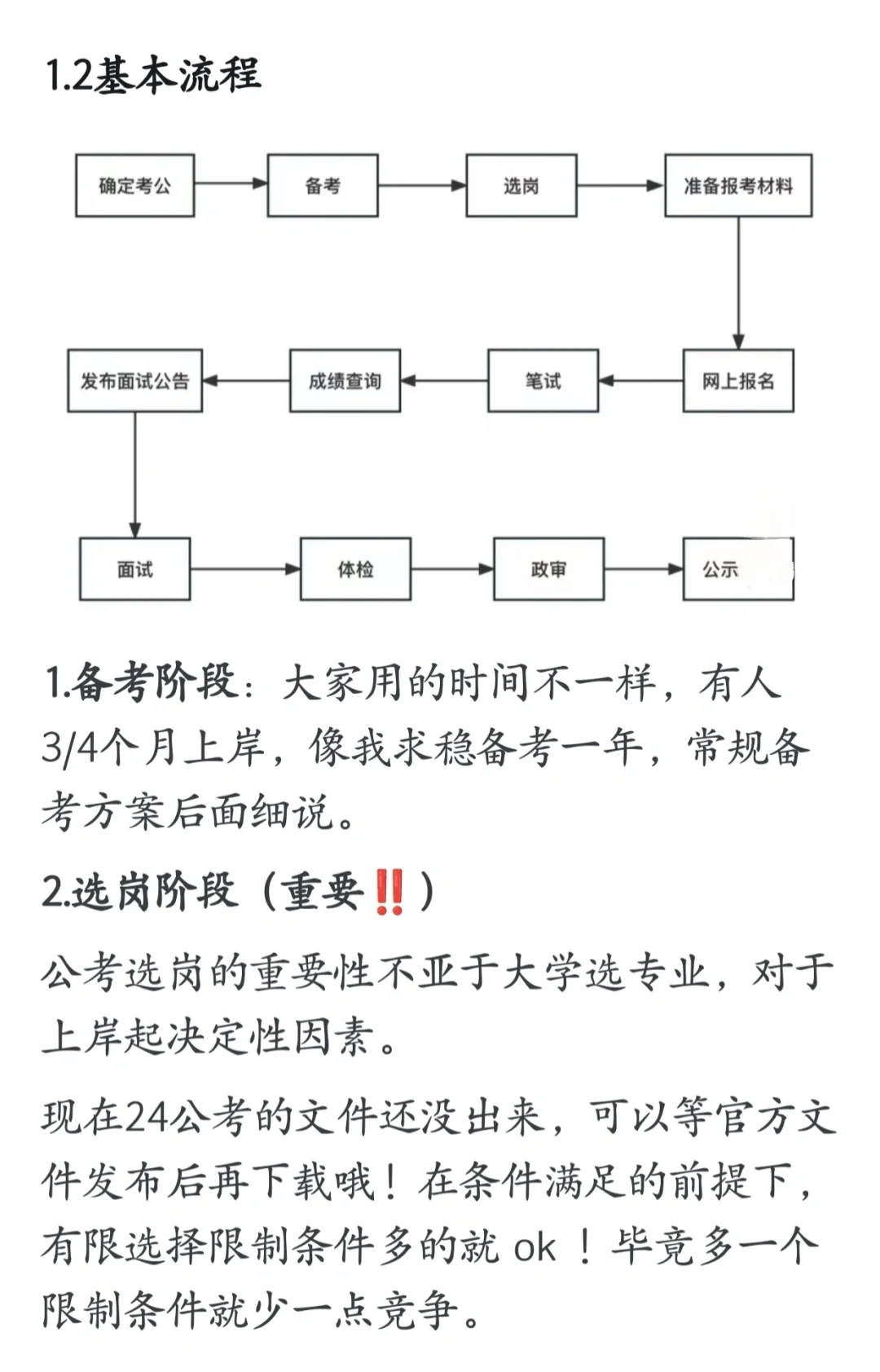 1.2基本流程

确定考公

备考

选岗

准备报考材料

网上报名

笔试

成绩查询

发布面试公告

面试

体检

政审

公示

1.备考阶段：大家用的时间不一样，有人3/4个月上岸，像我求稳备考一年，常规备考方案后面细说。

2.选岗阶段（重要‼️）

公考选岗的重要性不亚于大学选专业，对于上岸起决定性因素。

现在24公考的文件还没出来，可以等官方文件发布后再下载哦！在条件满足的前提下，有限选择限制条件多的就 ok ！毕竟多一个限制条件就少一点竞争。